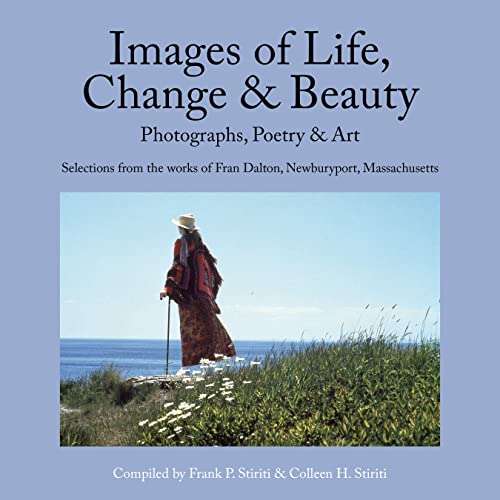 Images of Life, Change & Beauty
Photographs, Poetry & Art

Selections from the works of Fran Dalton, Newburyport, Massachusetts

Compiled by Frank P. Stiriti & Colleen H. Stiriti